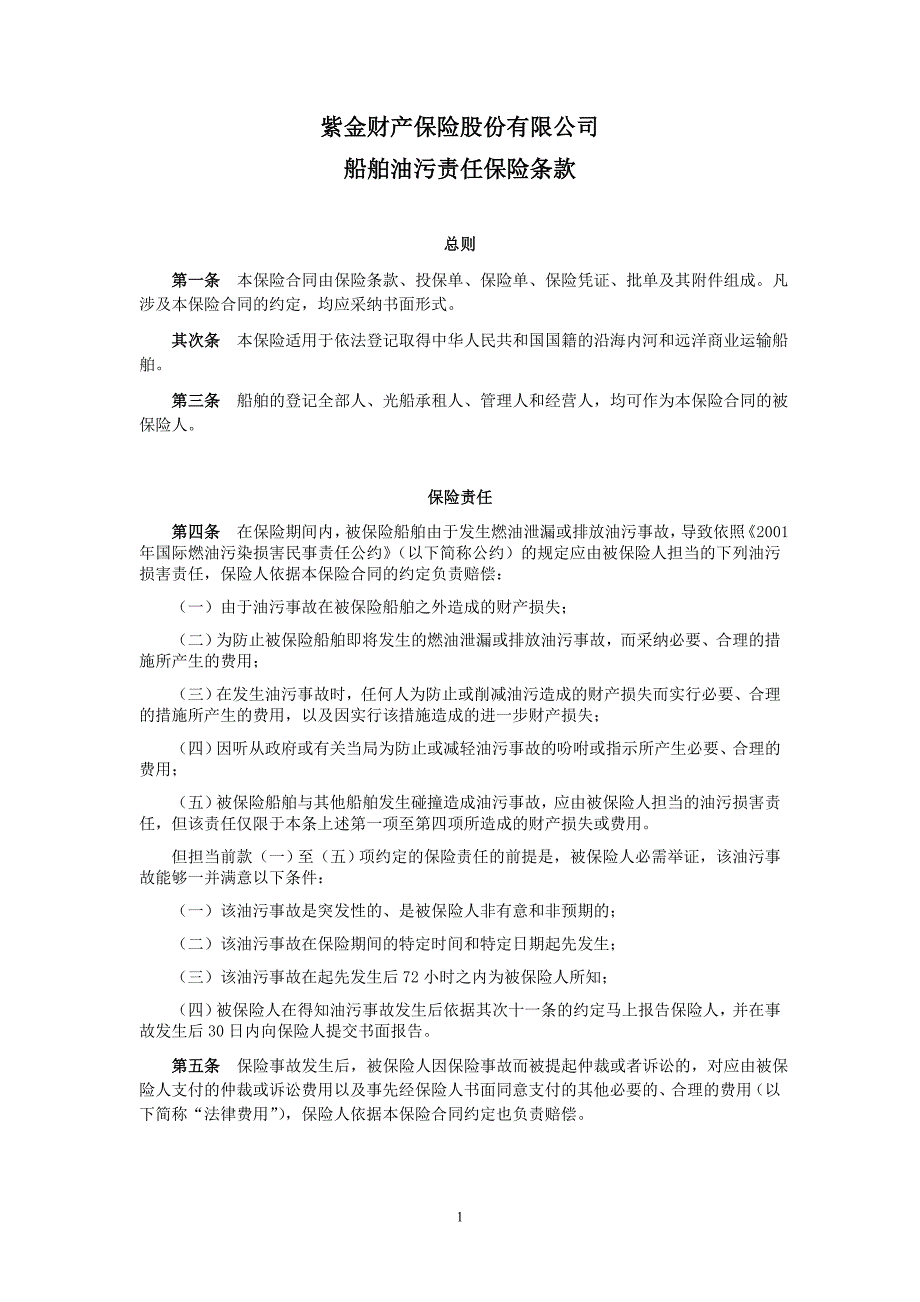 紫金财产保险股份有限公司
船舶油污责任保险条款

总则

第一条　本保险合同由保险条款、投保单、保险单、保险凭证、批单及其附件组成。凡涉及本保险合同的约定，均应采纳书面形式。

其次条　本保险适用于依法登记取得中华人民共和国国籍的沿海内河和远洋商业运输船舶。

第三条　船舶的登记全部人、光船承租人、管理人和经营人，均可作为本保险合同的被保险人。

保险责任

第四条　在保险期间内，被保险船舶由于发生燃油泄漏或排放油污事故，导致依照《2001年国际燃油污染损害民事责任公约》（以下简称公约）的规定应由被保险人担当的下列油污损害责任，保险人依据本保险合同的约定负责赔偿：

（一）由于油污事故在被保险船舶之外造成的财产损失；

（二）为防止被保险船舶即将发生的燃油泄漏或排放油污事故，而采纳必要、合理的措施所产生的费用；

（三）在发生油污事故时，任何人为防止或削减油污造成的财产损失而实行必要、合理的措施所产生的费用，以及因实行该措施造成的进一步财产损失；

（四）因听从政府或有关当局为防止或减轻油污事故的吩咐或指示所产生必要、合理的费用；

（五）被保险船舶与其他船舶发生碰撞造成油污事故，应由被保险人担当的油污损害责任，但该责任仅限于本条上述第一项至第四项所造成的财产损失或费用。

但担当前款（一）至（五）项约定的保险责任的前提是，被保险人必需举证，该油污事故能够一并满意以下条件：

（一）该油污事故是突发性的、是被保险人非有意和非预期的；

（二）该油污事故在保险期间的特定时间和特定日期起先发生；

（三）该油污事故在起先发生后 72 小时之内为被保险人所知；

（四）被保险人在得知油污事故发生后依据其次十一条的约定马上报告保险人，并在事故发生后 30 日内向保险人提交书面报告。

第五条　保险事故发生后，被保险人因保险事故而被提起仲裁或者诉讼的，对应由被保险人支付的仲裁或诉讼费用以及事先经保险人书面同意支付的其他必要的、合理的费用（以下简称“法律费用”），保险人依据本保险合同约定也负责赔偿。

1